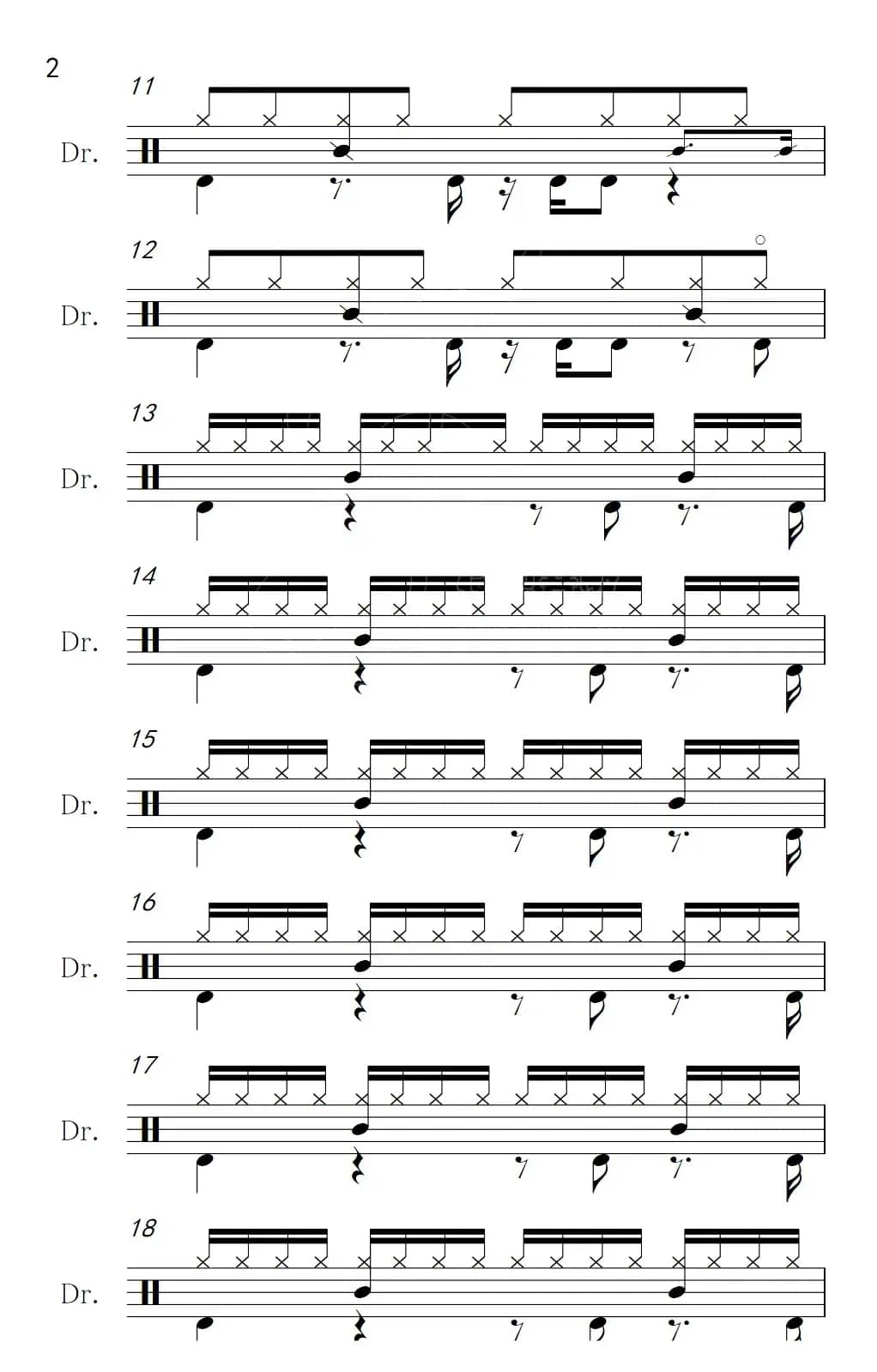 2

11

Dr.

12

Dr.

13

Dr.

14

Dr.

15

Dr.

16

Dr.

17

Dr.

18

Dr.